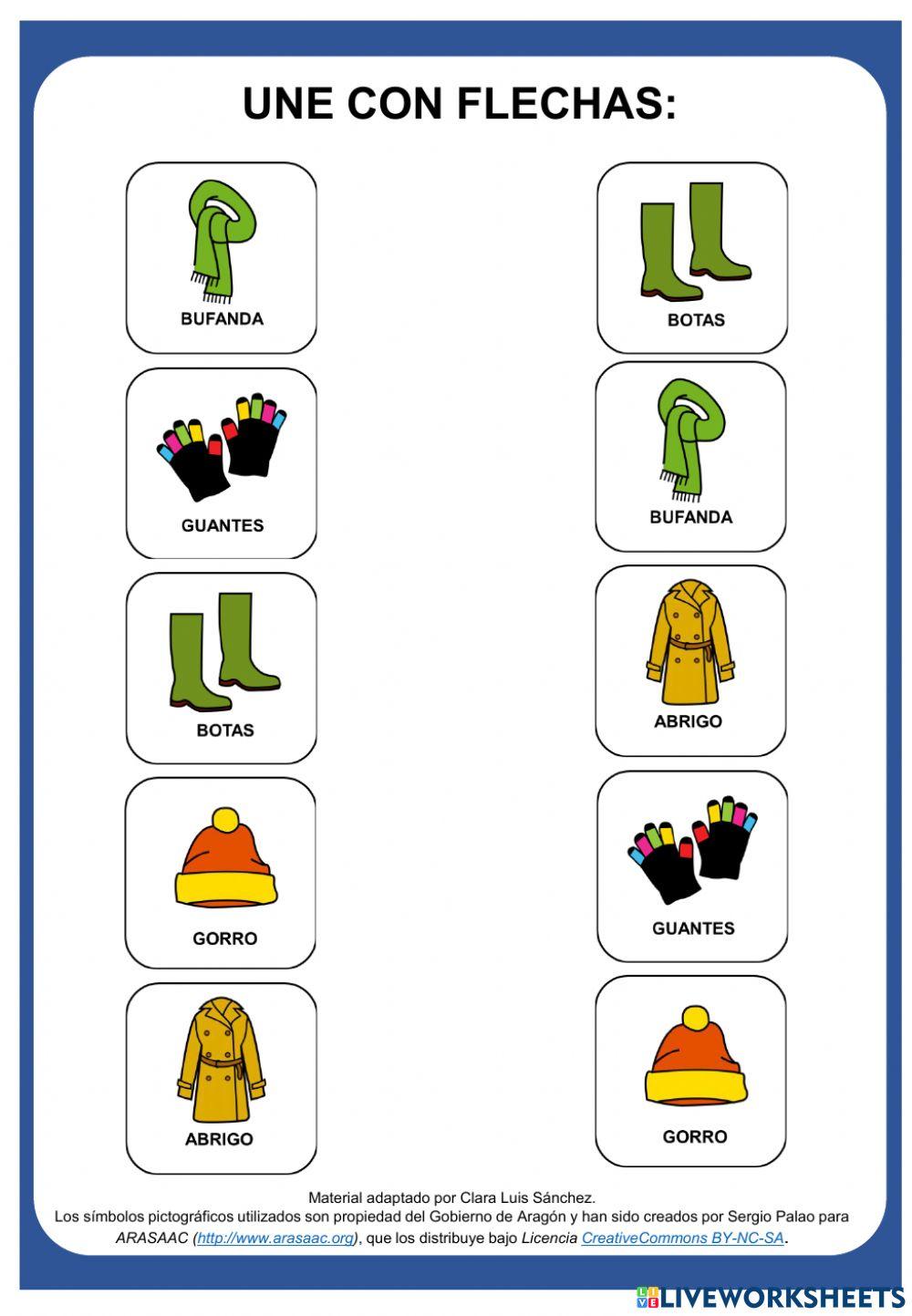 UNE CON FLECHAS:

BUFANDA

GUANTES

BOTAS

GORRO

ABRIGO

BOTAS

BUFANDA

ABRIGO

GUANTES

GORRO

Material adaptado por Clara Luis Sánchez.
Los símbolos pictográficos utilizados son propiedad del Gobierno de Aragón y han sido creados por Sergio Palao para ARASAAC (http://www.arasaac.org), que los distribuye bajo Licencia CreativeCommons BY-NC-SA.

LIVEWORKSHEETS